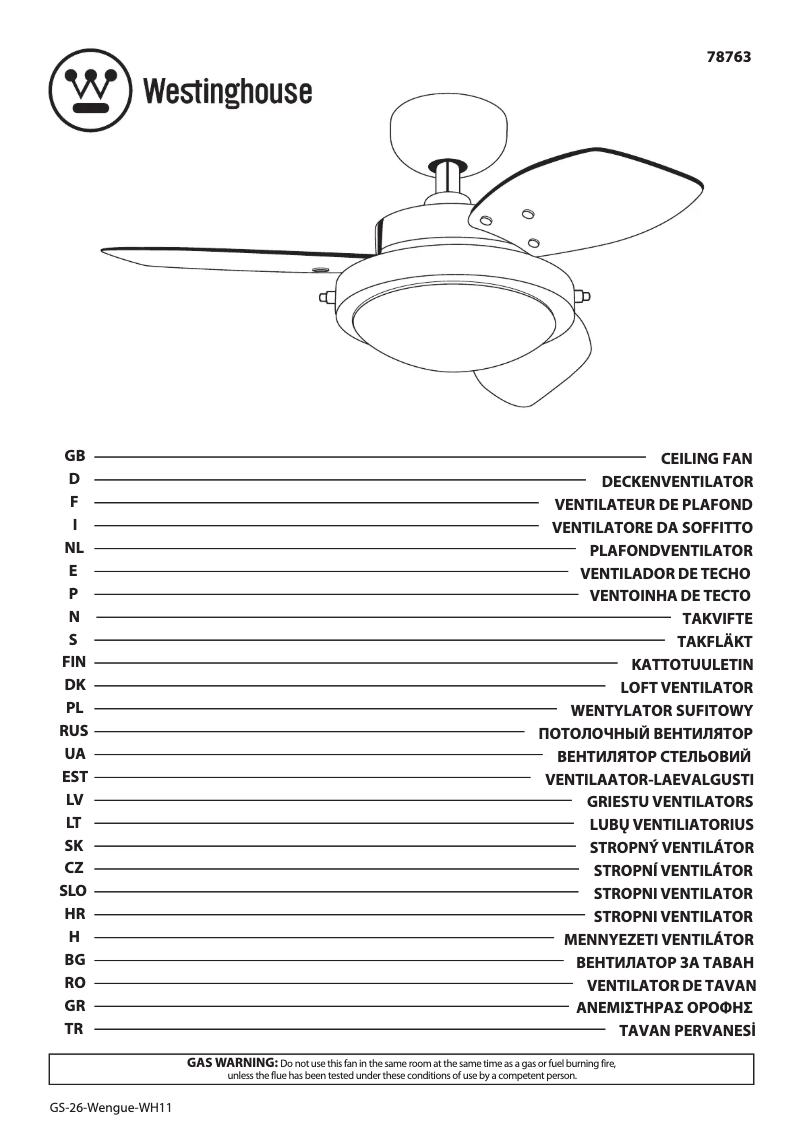 78763

Westinghouse

GB CEILING FAN
D DECKENVENTILATOR
F VENTILATEUR DE PLAFOND
I VENTILATORE DA SOFFITTO
NL PLAFONDVENTILATOR
E VENTILADOR DE TECHO
P VENTOINHA DE TECTO
N TAKVIFTE
S TAKFLÄKT
FIN KATTOTUULETIN
DK LOFT VENTILATOR
PL WENTYLATOR SUFITOWY
RUS ПОТОЛОЧНЫЙ ВЕНТИЛЯТОР
UA ВЕНТИЛЯТОР СТЕЛЬОВИЙ
EST VENTILAATOR-LAEVALGUSTI
LV GRIESTU VENTILATORS
LT LUBŲ VENTILIATORIUS
SK STROPNÝ VENTILÁTOR
CZ STROPNÍ VENTILÁTOR
SLO STROPNI VENTILATOR
HR STROPNI VENTILATOR
H MENNYEZETI VENTILÁTOR
BG ВЕНТИЛАТОР ЗА ТАВАН
RO VENTILATOR DE TAVAN
GR ΑΝΕΜΙΣΤΗΡΑΣ ΟΡΟΦΗΣ
TR TAVAN PERVANESİ

GAS WARNING: Do not use this fan in the same room at the same time as a gas or fuel burning fire, unless the flue has been tested under these conditions of use by a competent person.

GS-26-Wengue-WH11